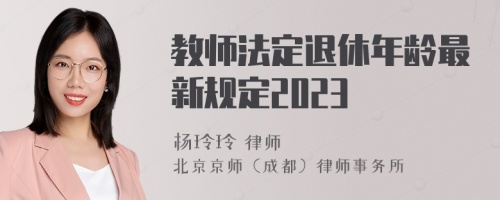 教师法定退休年龄最新规定2023

杨玲玲 律师
北京京师（成都）律师事务所